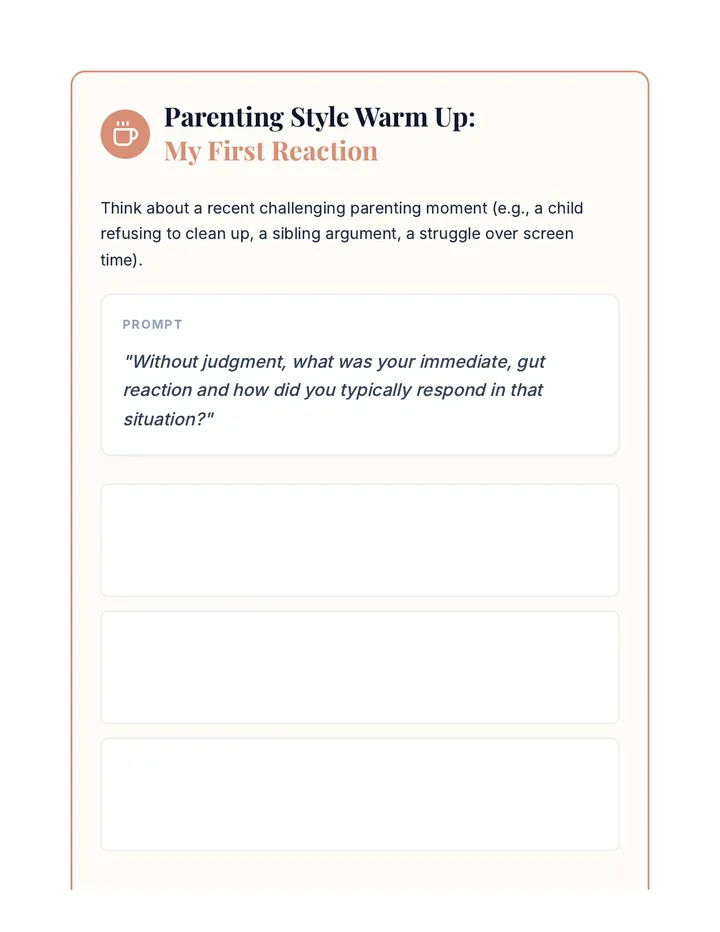 Parenting Style Warm Up:
My First Reaction

Think about a recent challenging parenting moment (e.g., a child refusing to clean up, a sibling argument, a struggle over screen time).

PROMPT

"Without judgment, what was your immediate, gut reaction and how did you typically respond in that situation?"